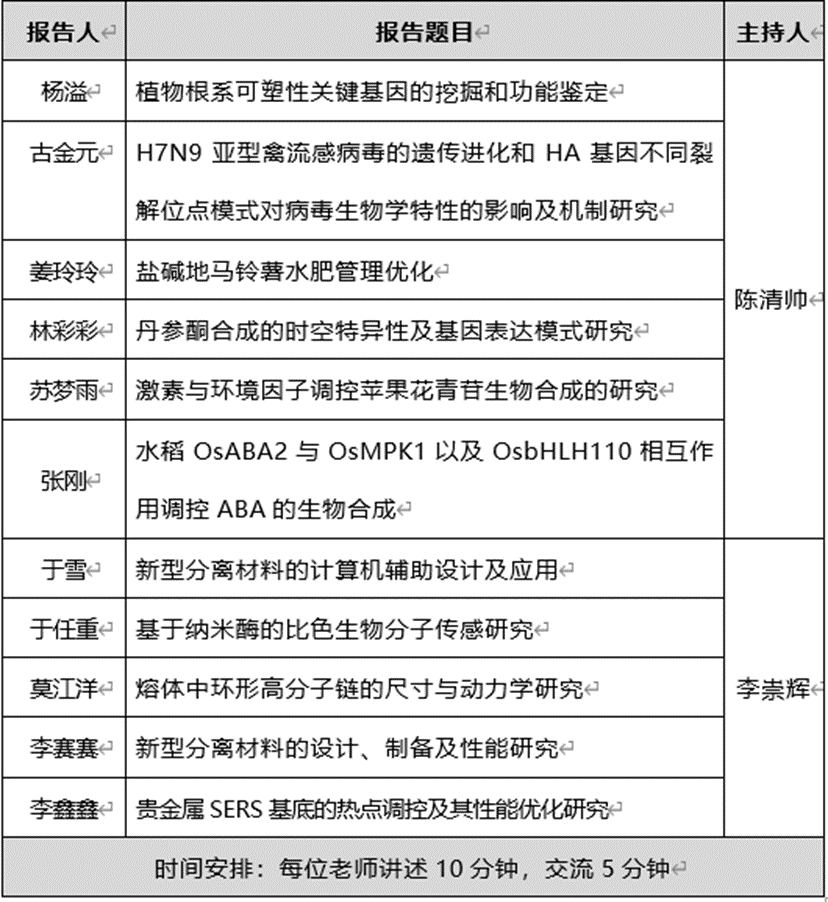 | 报告人 | 报告题目 | 主持人 |
|---|---|---|
| 杨溢 | 植物根系可塑性关键基因的挖掘和功能鉴定 | 陈清帅 |
| 古金元 | H7N9 亚型禽流感病毒的遗传进化和 HA 基因不同裂解位点模式对病毒生物学特性的影响及机制研究 | |
| 姜玲玲 | 盐碱地马铃薯水肥管理优化 | |
| 林彩彩 | 丹参酮合成的时空特异性及基因表达模式研究 | |
| 苏梦雨 | 激素与环境因子调控苹果花青苷生物合成的研究 | |
| 张刚 | 水稻 OsABA2 与 OsMPK1 以及 OsbHLH110 相互作用调控 ABA 的生物合成 | |
| 于雪 | 新型分离材料的计算机辅助设计及应用 | 李崇辉 |
| 于任重 | 基于纳米酶的比色生物分子传感研究 | |
| 莫江洋 | 熔体中环形高分子链的尺寸与动力学研究 | |
| 李赛赛 | 新型分离材料的设计、制备及性能研究 | |
| 李鑫鑫 | 贵金属 SERS 基底的热点调控及其性能优化研究 | |
| 时间安排：每位老师讲述 10 分钟，交流 5 分钟 | | |